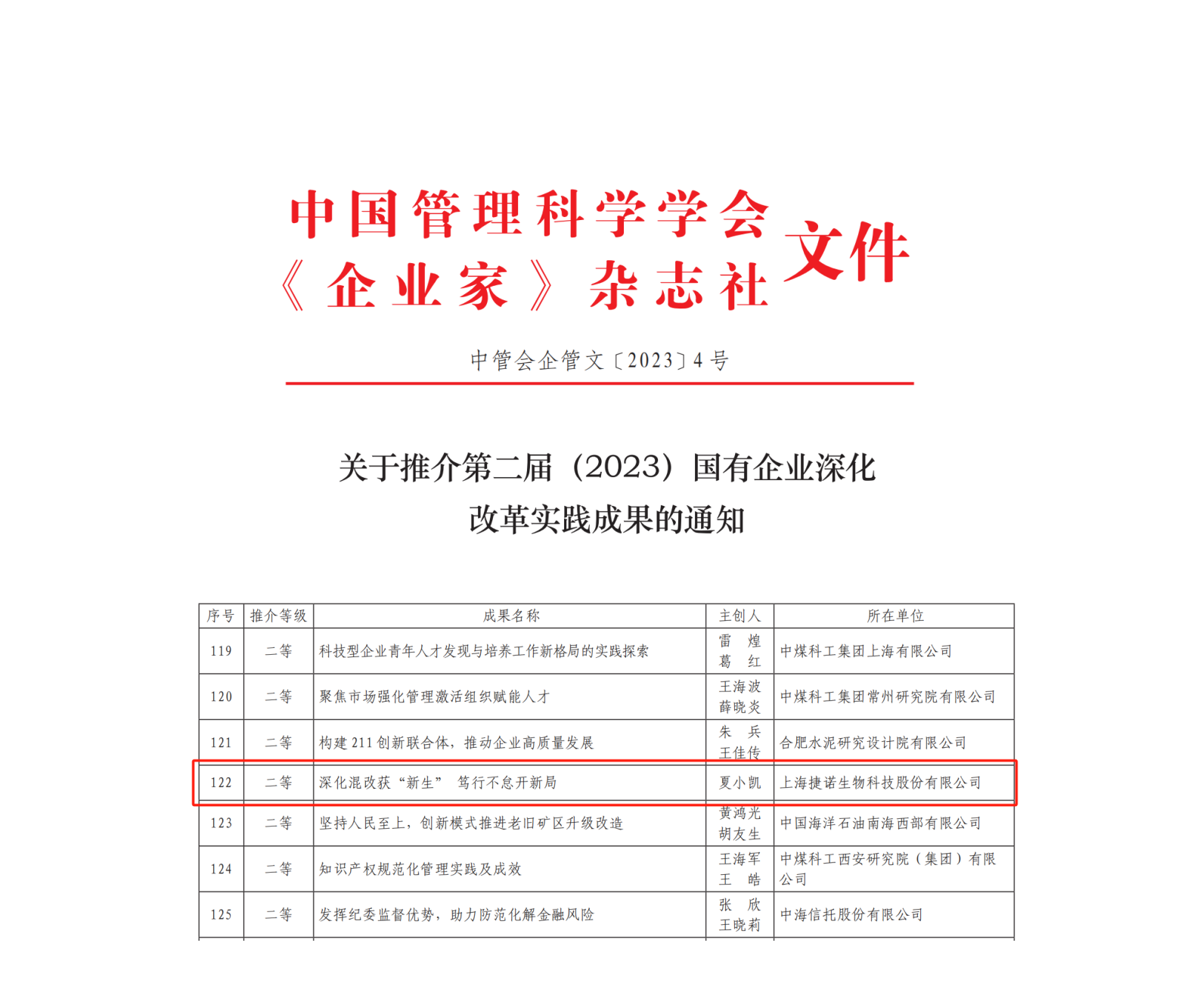 中国管理科学学会
《企业家》杂志社 文件

中管会企管文〔2023〕4号

关于推介第二届（2023）国有企业深化改革实践成果的通知

| 序号 | 推介等级 | 成果名称 | 主创人 | 所在单位 |
|---|---|---|---|---|
| 119 | 二等 | 科技型企业青年人才发现与培养工作新格局的实践探索 | 雷 煌 葛 红 | 中煤科工集团上海有限公司 |
| 120 | 二等 | 聚焦市场强化管理激活组织赋能人才 | 王海波 薛晓炎 | 中煤科工集团常州研究院有限公司 |
| 121 | 二等 | 构建211创新联合体，推动企业高质量发展 | 朱 兵 王佳传 | 合肥水泥研究设计院有限公司 |
| 122 | 二等 | 深化混改获“新生” 笃行不怠开新局 | 夏小凯 | 上海捷诺生物科技股份有限公司 |
| 123 | 二等 | 坚持人民至上，创新模式推进老旧矿区升级改造 | 黄鸿光 胡友生 | 中国海洋石油南海西部有限公司 |
| 124 | 二等 | 知识产权规范化管理实践及成效 | 王海军 王 皓 | 中煤科工西安研究院（集团）有限公司 |
| 125 | 二等 | 发挥纪委监督优势，助力防范化解金融风险 | 张 欣 王晓莉 | 中海信托股份有限公司 |